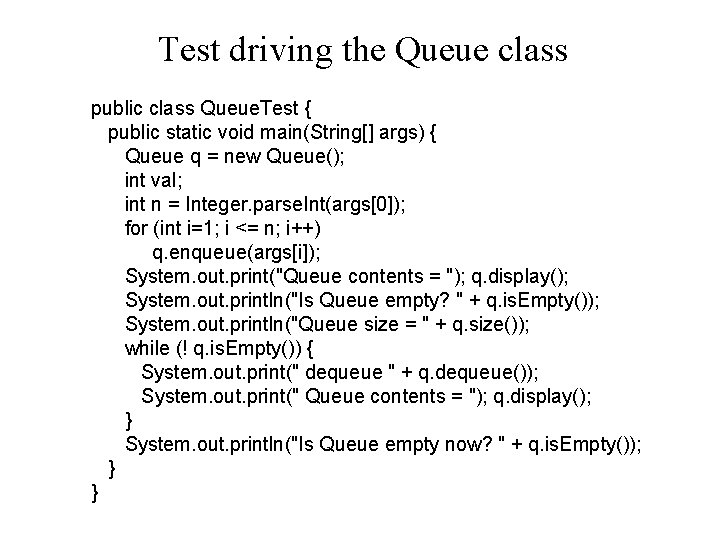 Test driving the Queue class

public class QueueTest {
  public static void main(String[] args) {
    Queue q = new Queue();
    int val;
    int n = Integer.parseInt(args[0]);
    for (int i=1; i <= n; i++)
      q.enqueue(args[i]);
    System.out.print("Queue contents = "); q.display();
    System.out.println("Is Queue empty? " + q.isEmpty());
    System.out.println("Queue size = " + q.size());
    while (! q.isEmpty()) {
      System.out.print(" dequeue " + q.dequeue());
      System.out.print(" Queue contents = "); q.display();
    }
    System.out.println("Is Queue empty now? " + q.isEmpty());
  }
}